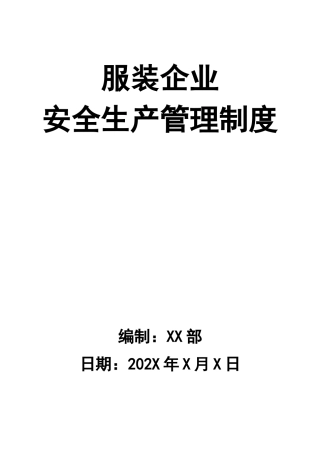 服装企业
安全生产管理制度

编制：XX 部
日期：202X 年 X 月 X 日